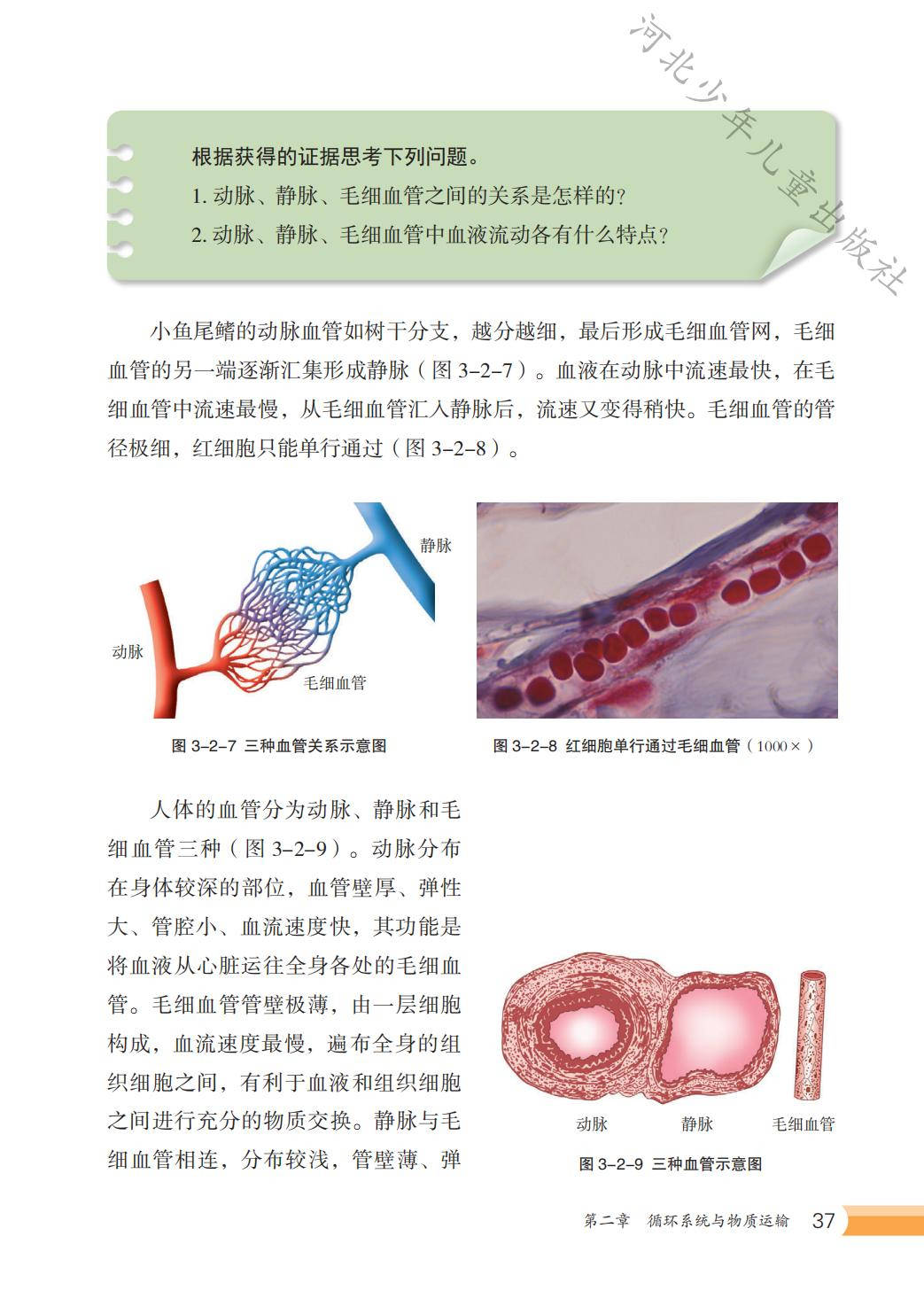 河北少年儿童出版社

根据获得的证据思考下列问题。
1. 动脉、静脉、毛细血管之间的关系是怎样的？
2. 动脉、静脉、毛细血管中血液流动各有什么特点？

小鱼尾鳍的动脉血管如树干分支，越分越细，最后形成毛细血管网，毛细血管的另一端逐渐汇集形成静脉（图 3–2–7）。血液在动脉中流速最快，在毛细血管中流速最慢，从毛细血管汇入静脉后，流速又变得稍快。毛细血管的管径极细，红细胞只能单行通过（图 3–2–8）。

静脉
动脉
毛细血管
图 3–2–7 三种血管关系示意图

图 3–2–8 红细胞单行通过毛细血管（1000×）

人体的血管分为动脉、静脉和毛细血管三种（图 3–2–9）。动脉分布在身体较深的部位，血管壁厚、弹性大、管腔小、血流速度快，其功能是将血液从心脏运往全身各处的毛细血管。毛细血管管壁极薄，由一层细胞构成，血流速度最慢，遍布全身的组织细胞之间，有利于血液和组织细胞之间进行充分的物质交换。静脉与毛细血管相连，分布较浅，管壁薄、弹

动脉　静脉　毛细血管
图 3–2–9 三种血管示意图

第二章　循环系统与物质运输　37